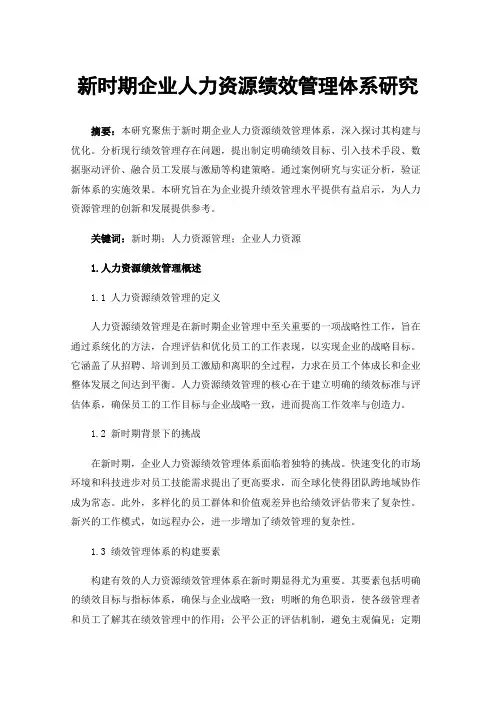 新时期企业人力资源绩效管理体系研究

摘要：本研究聚焦于新时期企业人力资源绩效管理体系，深入探讨其构建与优化。分析现行绩效管理存在问题，提出制定明确绩效目标、引入技术手段、数据驱动评价、融合员工发展与激励等构建策略。通过案例研究与实证分析，验证新体系的实施效果。本研究旨在为企业提升绩效管理水平提供有益启示，为人力资源管理的创新和发展提供参考。

关键词：新时期；人力资源管理；企业人力资源

1.人力资源绩效管理概述

1.1 人力资源绩效管理的定义

人力资源绩效管理是在新时期企业管理中至关重要的一项战略性工作，旨在通过系统化的方法，合理评估和优化员工的工作表现，以实现企业的战略目标。它涵盖了从招聘、培训到员工激励和离职的全过程，力求在员工个体成长和企业整体发展之间达到平衡。人力资源绩效管理的核心在于建立明确的绩效标准与评估体系，确保员工的工作目标与企业战略一致，进而提高工作效率与创造力。

1.2 新时期背景下的挑战

在新时期，企业人力资源绩效管理体系面临着独特的挑战。快速变化的市场环境和科技进步对员工技能需求提出了更高要求，而全球化使得团队跨地域协作成为常态。此外，多样化的员工群体和价值观差异也给绩效评估带来了复杂性。新兴的工作模式，如远程办公，进一步增加了绩效管理的复杂性。

1.3 绩效管理体系的构建要素

构建有效的人力资源绩效管理体系在新时期显得尤为重要。其要素包括明确的绩效目标与指标体系，确保与企业战略一致；明晰的角色职责，使各级管理者和员工了解其在绩效管理中的作用；公平公正的评估机制，避免主观偏见；定期